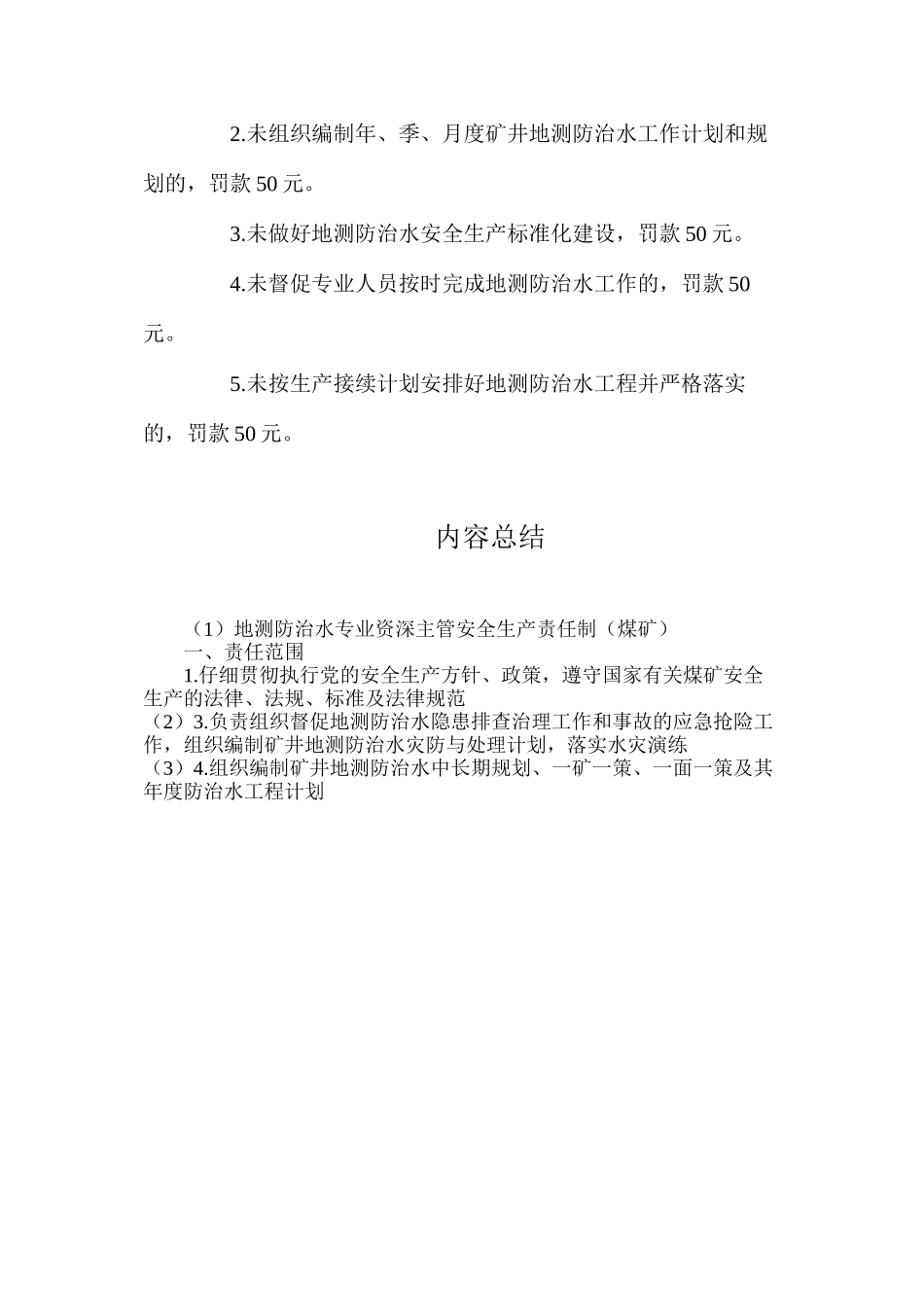 2.未组织编制年、季、月度矿井地测防治水工作计划和规划的，罚款50元。

3.未做好地测防治水安全生产标准化建设，罚款50元。

4.未督促专业人员按时完成地测防治水工作的，罚款50元。

5.未按生产接续计划安排好地测防治水工程并严格落实的，罚款50元。

内容总结

（1）地测防治水专业资深主管安全生产责任制（煤矿）
一、责任范围
1.仔细贯彻执行党的安全生产方针、政策，遵守国家有关煤矿安全生产的法律、法规、标准及法律规范
（2）3.负责组织督促地测防治水隐患排查治理工作和事故的应急抢险工作，组织编制矿井地测防治水灾防与处理计划，落实水灾演练
（3）4.组织编制矿井地测防治水中长期规划、一矿一策、一面一策及其年度防治水工程计划